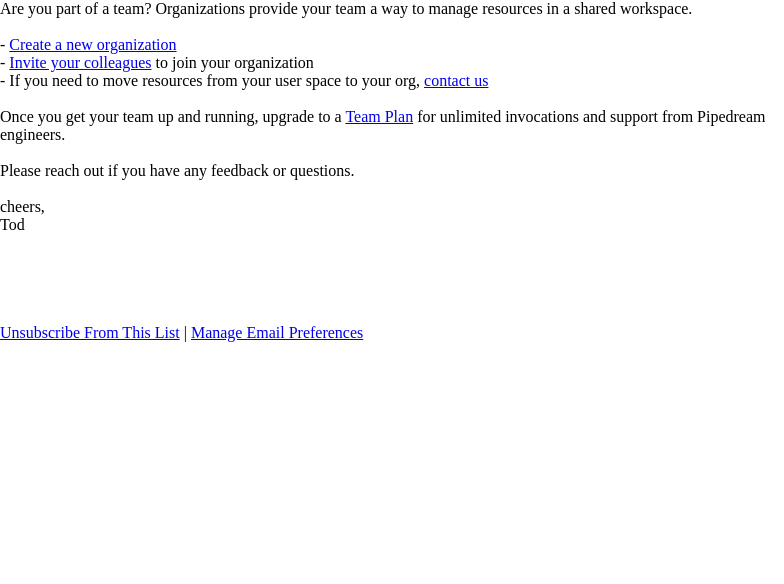 Are you part of a team? Organizations provide your team a way to manage resources in a shared workspace.

- Create a new organization
- Invite your colleagues to join your organization
- If you need to move resources from your user space to your org, contact us

Once you get your team up and running, upgrade to a Team Plan for unlimited invocations and support from Pipedream engineers.

Please reach out if you have any feedback or questions.

cheers,
Tod

Unsubscribe From This List | Manage Email Preferences